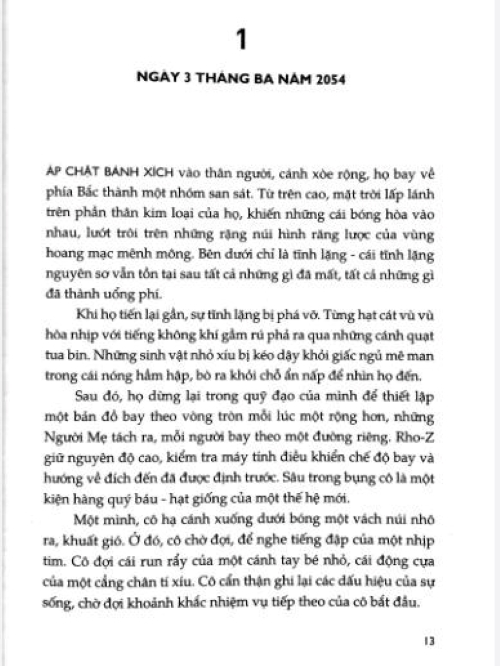 1

NGÀY 3 THÁNG BA NĂM 2054

ÁP CHẶT BÁNH XÍCH vào thân người, cánh xòe rộng, họ bay về phía Bắc thành một nhóm san sát. Từ trên cao, mặt trời lấp lánh trên phần thân kim loại của họ, khiến những cái bóng hòa vào nhau, lướt trôi trên những rặng núi hình răng lược của vùng hoang mạc mênh mông. Bên dưới chỉ là tĩnh lặng - cái tĩnh lặng nguyên sơ vẫn tồn tại sau tất cả những gì đã mất, tất cả những gì đã thành uổng phí.

Khi họ tiến lại gần, sự tĩnh lặng bị phá vỡ. Từng hạt cát vù vù hòa nhịp với tiếng không khí gầm rú phả ra qua những cánh quạt tua bin. Những sinh vật nhỏ xíu bị kéo dậy khỏi giấc ngủ mê man trong cái nóng hầm hập, bò ra khỏi chỗ ẩn nấp để nhìn họ đến.

Sau đó, họ dừng lại trong quỹ đạo của mình để thiết lập một bản đồ bay theo vòng tròn mỗi lúc một rộng hơn, những Người Mẹ tách ra, mỗi người bay theo một đường riêng. Rho-Z giữ nguyên độ cao, kiểm tra máy tính điều khiển chế độ bay và hướng về đích đến đã được định trước. Sâu trong bụng cô là một kiện hàng quý báu - hạt giống của một thế hệ mới.

Một mình, cô hạ cánh xuống dưới bóng một vách núi nhô ra, khuất gió. Ở đó, cô chờ đợi, để nghe tiếng đập của một nhịp tim. Cô đợi cái run rẩy của một cánh tay bé nhỏ, cái động cựa của một cẳng chân tí xíu. Cô cẩn thận ghi lại các dấu hiệu của sự sống, chờ đợi khoảnh khắc nhiệm vụ tiếp theo của cô bắt đầu.

13